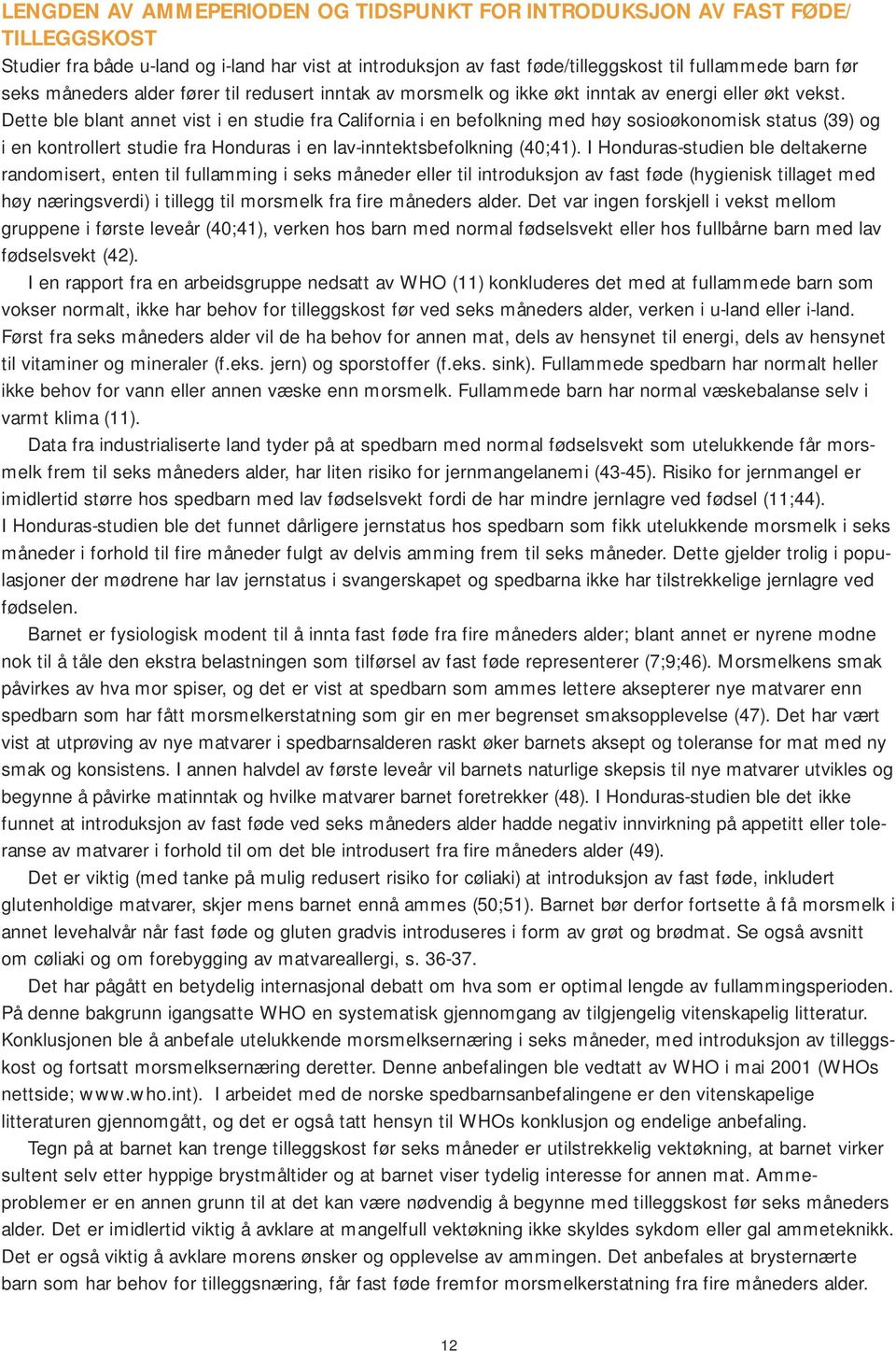 LENGDEN AV AMMEPERIODEN OG TIDSPUNKT FOR INTRODUKSJON AV FAST FØDE/ TILLEGGSKOST

Studier fra både u-land og i-land har vist at introduksjon av fast føde/tilleggskost til fullammede barn før seks måneders alder fører til redusert inntak av morsmelk og ikke økt inntak av energi eller økt vekst. Dette ble blant annet vist i en studie fra California i en befolkning med høy sosioøkonomisk status (39) og i en kontrollert studie fra Honduras i en lav-inntektsbefolkning (40;41). I Honduras-studien ble deltakerne randomisert, enten til fullamming i seks måneder eller til introduksjon av fast føde (hygienisk tillaget med høy næringsverdi) i tillegg til morsmelk fra fire måneders alder. Det var ingen forskjell i vekst mellom gruppene i første leveår (40;41), verken hos barn med normal fødselsvekt eller hos fullbårne barn med lav fødselsvekt (42).

I en rapport fra en arbeidsgruppe nedsatt av WHO (11) konkluderes det med at fullammede barn som vokser normalt, ikke har behov for tilleggskost før ved seks måneders alder, verken i u-land eller i-land. Først fra seks måneders alder vil de ha behov for annen mat, dels av hensynet til energi, dels av hensynet til vitaminer og mineraler (f.eks. jern) og sporstoffer (f.eks. sink). Fullammede spedbarn har normalt heller ikke behov for vann eller annen væske enn morsmelk. Fullammede barn har normal væskebalanse selv i varmt klima (11).

Data fra industrialiserte land tyder på at spedbarn med normal fødselsvekt som utelukkende får morsmelk frem til seks måneders alder, har liten risiko for jernmangelanemi (43-45). Risiko for jernmangel er imidlertid større hos spedbarn med lav fødselsvekt fordi de har mindre jernlagre ved fødsel (11;44). I Honduras-studien ble det funnet dårligere jernstatus hos spedbarn som fikk utelukkende morsmelk i seks måneder i forhold til fire måneder fulgt av delvis amming frem til seks måneder. Dette gjelder trolig i populasjoner der mødrene har lav jernstatus i svangerskapet og spedbarna ikke har tilstrekkelige jernlagre ved fødselen.

Barnet er fysiologisk modent til å innta fast føde fra fire måneders alder; blant annet er nyrene modne nok til å tåle den ekstra belastningen som tilførsel av fast føde representerer (7;9;46). Morsmelkens smak påvirkes av hva mor spiser, og det er vist at spedbarn som ammes lettere aksepterer nye matvarer enn spedbarn som har fått morsmelkerstatning som gir en mer begrenset smaksopplevelse (47). Det har vært vist at utprøving av nye matvarer i spedbarnsalderen raskt øker barnets aksept og toleranse for mat med ny smak og konsistens. I annen halvdel av første leveår vil barnets naturlige skepsis til nye matvarer utvikles og begynne å påvirke matinntak og hvilke matvarer barnet foretrekker (48). I Honduras-studien ble det ikke funnet at introduksjon av fast føde ved seks måneders alder hadde negativ innvirkning på appetitt eller toleranse av matvarer i forhold til om det ble introdusert fra fire måneders alder (49).

Det er viktig (med tanke på mulig redusert risiko for cøliaki) at introduksjon av fast føde, inkludert glutenholdige matvarer, skjer mens barnet ennå ammes (50;51). Barnet bør derfor fortsette å få morsmelk i annet levehalvår når fast føde og gluten gradvis introduseres i form av grøt og brødmat. Se også avsnitt om cøliaki og om forebygging av matvareallergi, s. 36-37.

Det har pågått en betydelig internasjonal debatt om hva som er optimal lengde av fullammingsperioden. På denne bakgrunn igangsatte WHO en systematisk gjennomgang av tilgjengelig vitenskapelig litteratur. Konklusjonen ble å anbefale utelukkende morsmelksernæring i seks måneder, med introduksjon av tilleggskost og fortsatt morsmelksernæring deretter. Denne anbefalingen ble vedtatt av WHO i mai 2001 (WHOs nettside; www.who.int). I arbeidet med de norske spedbarnsanbefalingene er den vitenskapelige litteraturen gjennomgått, og det er også tatt hensyn til WHOs konklusjon og endelige anbefaling.

Tegn på at barnet kan trenge tilleggskost før seks måneder er utilstrekkelig vektøkning, at barnet virker sultent selv etter hyppige brystmåltider og at barnet viser tydelig interesse for annen mat. Ammeproblemer er en annen grunn til at det kan være nødvendig å begynne med tilleggskost før seks måneders alder. Det er imidlertid viktig å avklare at mangelfull vektøkning ikke skyldes sykdom eller gal ammeteknikk. Det er også viktig å avklare morens ønsker og opplevelse av ammingen. Det anbefales at brysternærte barn som har behov for tilleggsnæring, får fast føde fremfor morsmelkerstatning fra fire måneders alder.

12